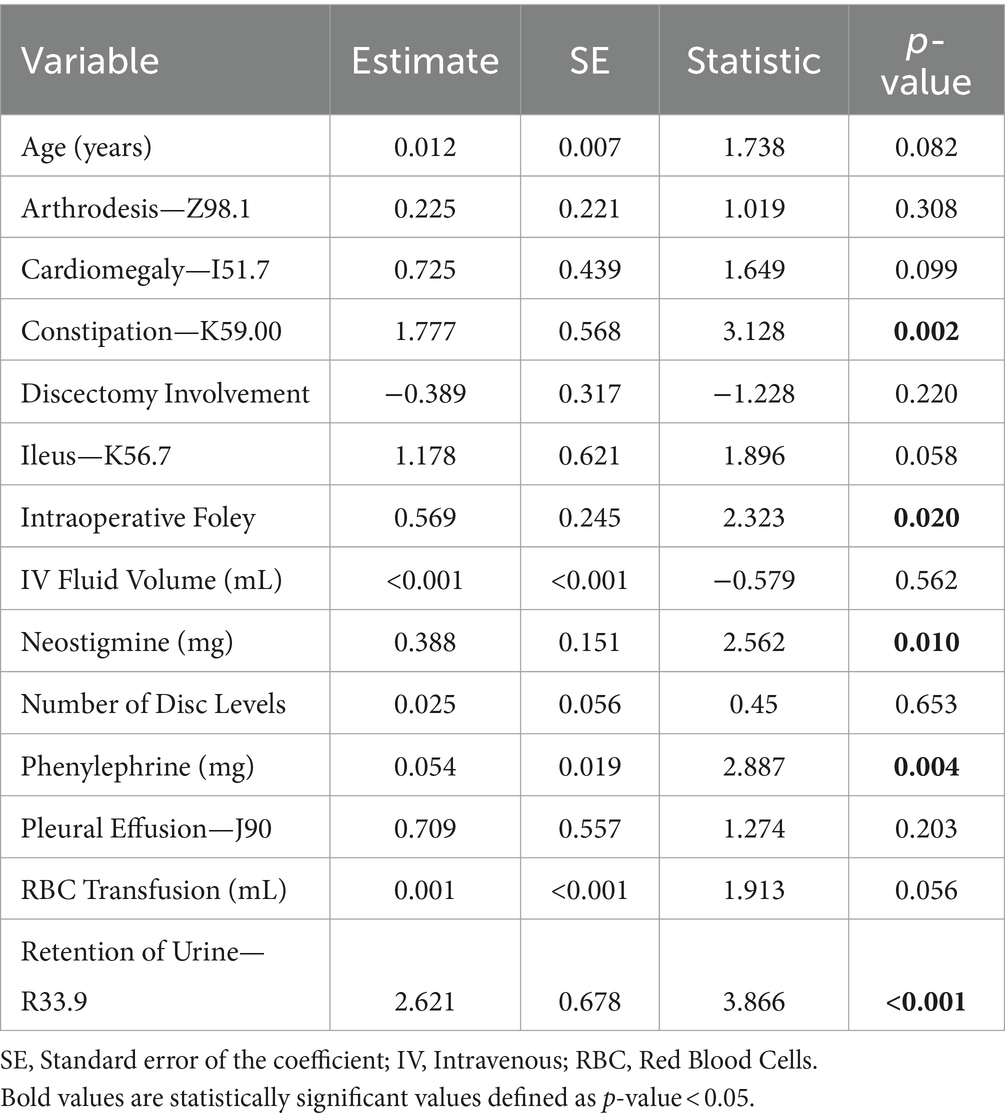 | Variable | Estimate | SE | Statistic | p-value |
|---|---|---|---|---|
| Age (years) | 0.012 | 0.007 | 1.738 | 0.082 |
| Arthrodesis—Z98.1 | 0.225 | 0.221 | 1.019 | 0.308 |
| Cardiomegaly—I51.7 | 0.725 | 0.439 | 1.649 | 0.099 |
| Constipation—K59.00 | 1.777 | 0.568 | 3.128 | **0.002** |
| Discectomy Involvement | −0.389 | 0.317 | −1.228 | 0.220 |
| Ileus—K56.7 | 1.178 | 0.621 | 1.896 | 0.058 |
| Intraoperative Foley | 0.569 | 0.245 | 2.323 | **0.020** |
| IV Fluid Volume (mL) | <0.001 | <0.001 | −0.579 | 0.562 |
| Neostigmine (mg) | 0.388 | 0.151 | 2.562 | **0.010** |
| Number of Disc Levels | 0.025 | 0.056 | 0.45 | 0.653 |
| Phenylephrine (mg) | 0.054 | 0.019 | 2.887 | **0.004** |
| Pleural Effusion—J90 | 0.709 | 0.557 | 1.274 | 0.203 |
| RBC Transfusion (mL) | 0.001 | <0.001 | 1.913 | 0.056 |
| Retention of Urine—R33.9 | 2.621 | 0.678 | 3.866 | **<0.001** |

SE, Standard error of the coefficient; IV, Intravenous; RBC, Red Blood Cells.
Bold values are statistically significant values defined as p-value < 0.05.